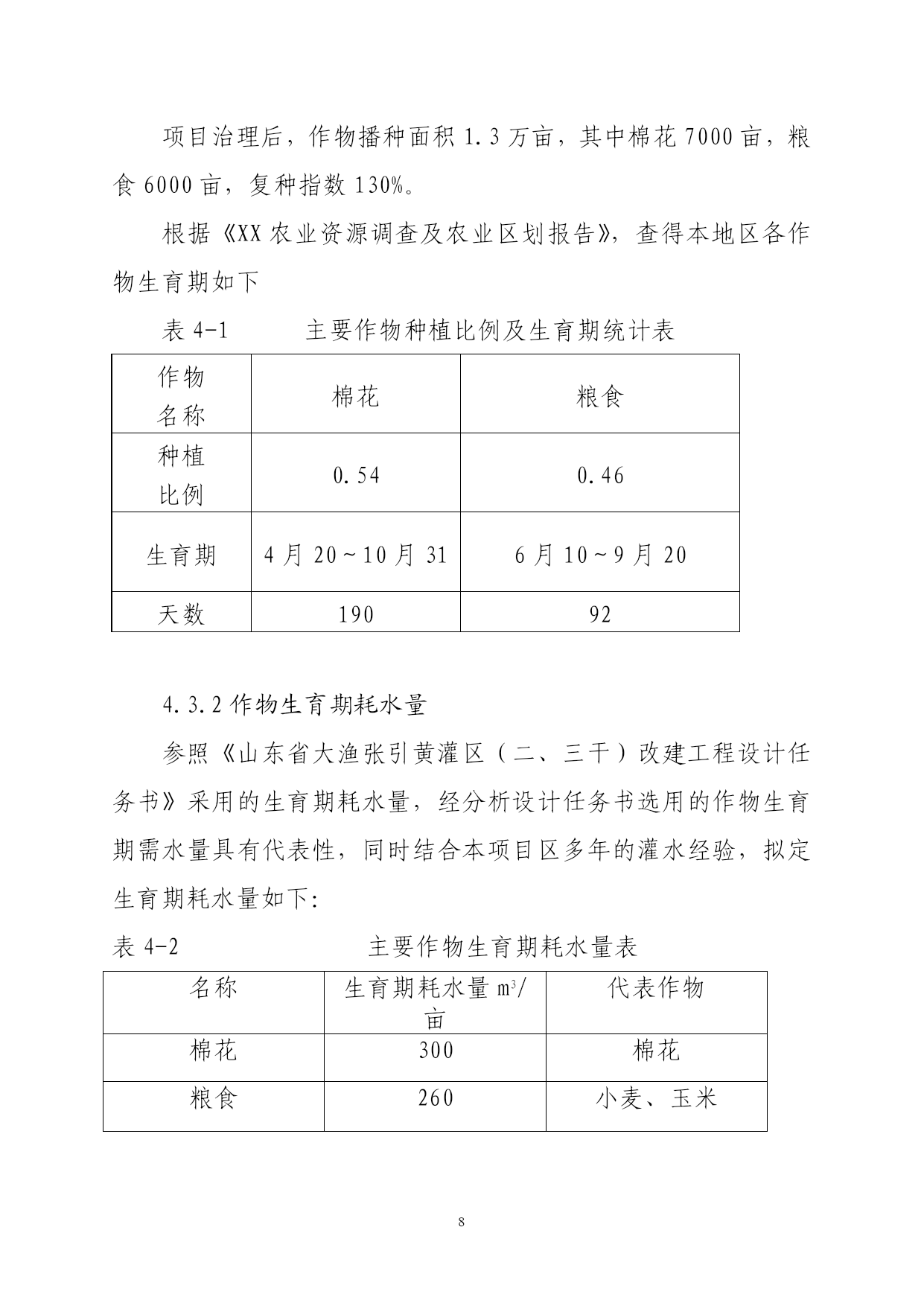 项目治理后，作物播种面积 1.3 万亩，其中棉花 7000 亩，粮食 6000 亩，复种指数 130%。

根据《XX 农业资源调查及农业区划报告》，查得本地区各作物生育期如下

表 4-1　　　主要作物种植比例及生育期统计表

| 作物名称 | 棉花 | 粮食 |
|---|---|---|
| 种植比例 | 0.54 | 0.46 |
| 生育期 | 4 月 20～10 月 31 | 6 月 10～9 月 20 |
| 天数 | 190 | 92 |

4.3.2 作物生育期耗水量

参照《山东省大渔张引黄灌区（二、三干）改建工程设计任务书》采用的生育期耗水量，经分析设计任务书选用的作物生育期需水量具有代表性，同时结合本项目区多年的灌水经验，拟定生育期耗水量如下:

表 4-2　　　主要作物生育期耗水量表

| 名称 | 生育期耗水量 $m^3$/亩 | 代表作物 |
|---|---|---|
| 棉花 | 300 | 棉花 |
| 粮食 | 260 | 小麦、玉米 |

8